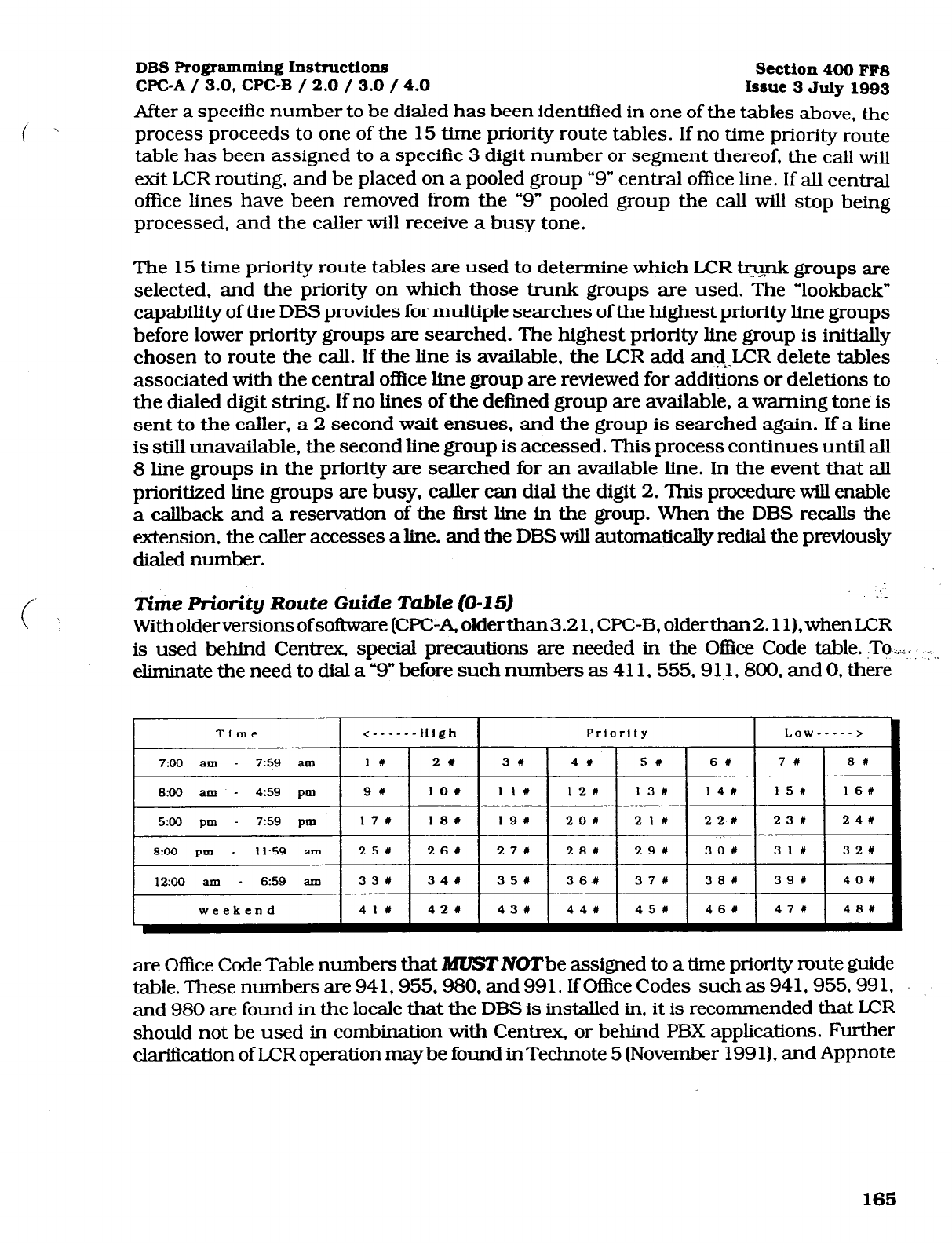 DBS Programming Instructions
CPC-A / 3.0, CPC-B / 2.0 / 3.0 / 4.0

Section 400 FF8
Issue 3 July 1993

After a specific number to be dialed has been identified in one of the tables above, the process proceeds to one of the 15 time priority route tables. If no time priority route table has been assigned to a specific 3 digit number or segment thereof, the call will exit LCR routing, and be placed on a pooled group "9" central office line. If all central office lines have been removed from the "9" pooled group the call will stop being processed, and the caller will receive a busy tone.

The 15 time priority route tables are used to determine which LCR trunk groups are selected, and the priority on which those trunk groups are used. The "lookback" capability of the DBS provides for multiple searches of the highest priority line groups before lower priority groups are searched. The highest priority line group is initially chosen to route the call. If the line is available, the LCR add and LCR delete tables associated with the central office line group are reviewed for additions or deletions to the dialed digit string. If no lines of the defined group are available, a warning tone is sent to the caller, a 2 second wait ensues, and the group is searched again. If a line is still unavailable, the second line group is accessed. This process continues until all 8 line groups in the priority are searched for an available line. In the event that all prioritized line groups are busy, caller can dial the digit 2. This procedure will enable a callback and a reservation of the first line in the group. When the DBS recalls the extension, the caller accesses a line, and the DBS will automatically redial the previously dialed number.

Time Priority Route Guide Table (0-15)
With older versions of software (CPC-A, older than 3.21, CPC-B, older than 2.11), when LCR is used behind Centrex, special precautions are needed in the Office Code table. To eliminate the need to dial a "9" before such numbers as 411, 555, 911, 800, and 0, there

| Time | <------High | | Priority | | | | Low-----> | |
|---|---|---|---|---|---|---|---|---|
| 7:00 am - 7:59 am | 1 # | 2 # | 3 # | 4 # | 5 # | 6 # | 7 # | 8 # |
| 8:00 am - 4:59 pm | 9 # | 10 # | 11 # | 12 # | 13 # | 14 # | 15 # | 16 # |
| 5:00 pm - 7:59 pm | 17 # | 18 # | 19 # | 20 # | 21 # | 22 # | 23 # | 24 # |
| 8:00 pm - 11:59 am | 25 # | 26 # | 27 # | 28 # | 29 # | 30 # | 31 # | 32 # |
| 12:00 am - 6:59 am | 33 # | 34 # | 35 # | 36 # | 37 # | 38 # | 39 # | 40 # |
| weekend | 41 # | 42 # | 43 # | 44 # | 45 # | 46 # | 47 # | 48 # |

are Office Code Table numbers that MUST NOT be assigned to a time priority route guide table. These numbers are 941, 955, 980, and 991. If Office Codes such as 941, 955, 991, and 980 are found in the locale that the DBS is installed in, it is recommended that LCR should not be used in combination with Centrex, or behind PBX applications. Further clarification of LCR operation may be found in Technote 5 (November 1991), and Appnote

165